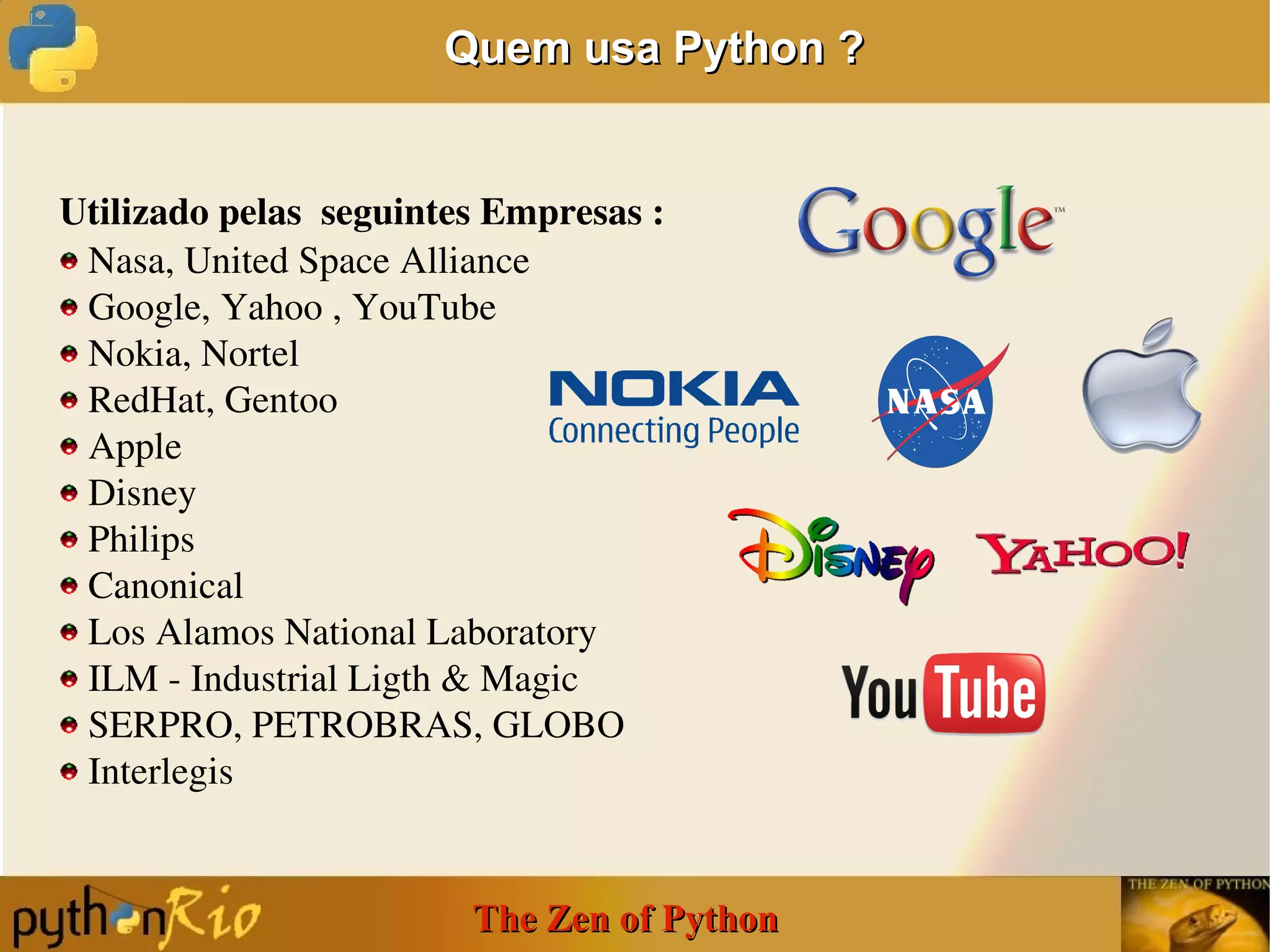 Quem usa Python ?

Utilizado pelas seguintes Empresas :

- Nasa, United Space Alliance
- Google, Yahoo , YouTube
- Nokia, Nortel
- RedHat, Gentoo
- Apple
- Disney
- Philips
- Canonical
- Los Alamos National Laboratory
- ILM - Industrial Ligth & Magic
- SERPRO, PETROBRAS, GLOBO
- Interlegis

Google™

NOKIA
Connecting People

NASA

Disney

YAHOO!

YouTube

pythonRio

The Zen of Python

THE ZEN OF PYTHON